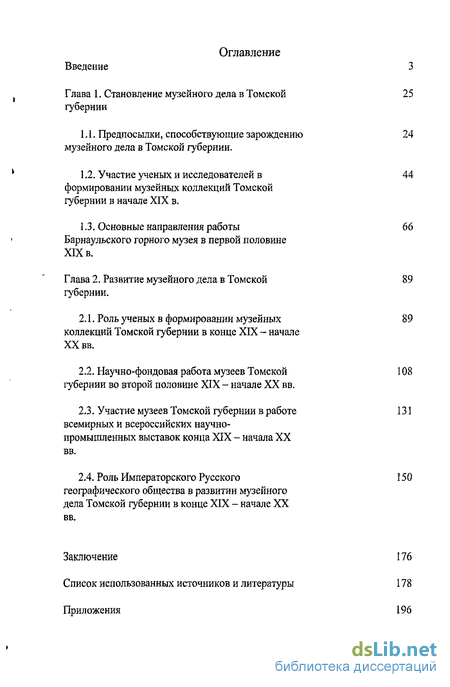 Оглавление

Введение 3

Глава 1. Становление музейного дела в Томской губернии 25

1.1. Предпосылки, способствующие зарождению музейного дела в Томской губернии. 24

1.2. Участие ученых и исследователей в формировании музейных коллекций Томской губернии в начале XIX в. 44

1.3. Основные направления работы Барнаульского горного музея в первой половине XIX в. 66

Глава 2. Развитие музейного дела в Томской губернии. 89

2.1. Роль ученых в формировании музейных коллекций Томской губернии в конце XIX – начале XX вв. 89

2.2. Научно-фондовая работа музеев Томской губернии во второй половине XIX – начале XX вв. 108

2.3. Участие музеев Томской губернии в работе всемирных и всероссийских научно-промышленных выставок конца XIX – начала XX вв. 131

2.4. Роль Императорского Русского географического общества в развитии музейного дела Томской губернии в конце XIX – начале XX вв. 150

Заключение 176

Список использованных источников и литературы 178

Приложения 196

dsLib.net
библиотека диссертаций